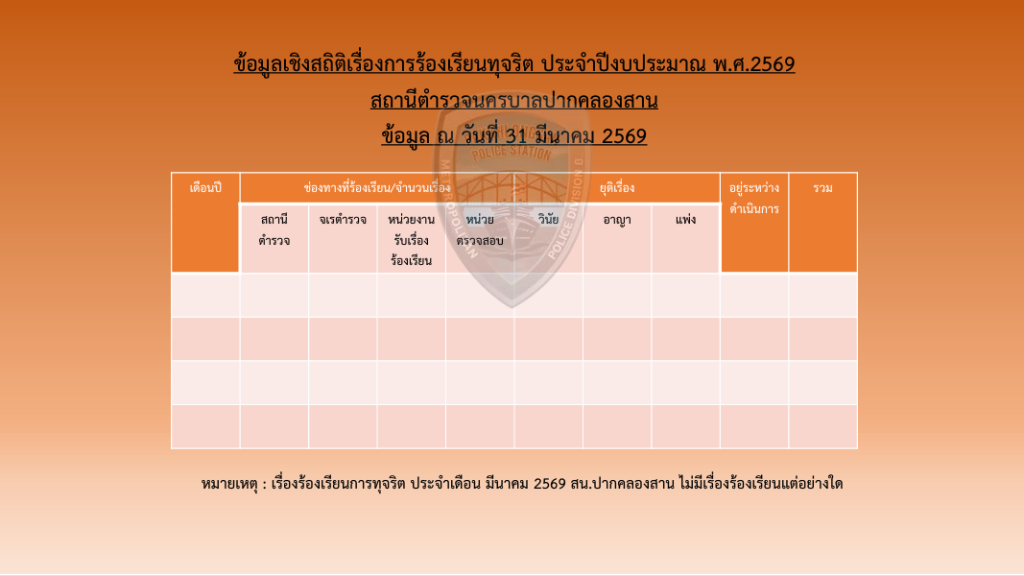 ข้อมูลเชิงสถิติเรื่องการร้องเรียนทุจริต ประจำปีงบประมาณ พ.ศ.2569
สถานีตำรวจนครบาลปากคลองสาน
ข้อมูล ณ วันที่ 31 มีนาคม 2569

| เดือนปี | ช่องทางที่ร้องเรียน/จำนวนเรื่อง | | | | ยุติเรื่อง | | | อยู่ระหว่างดำเนินการ | รวม |
|---|---|---|---|---|---|---|---|---|---|
| | สถานีตำรวจ | จเรตำรวจ | หน่วยงานรับเรื่องร้องเรียน | หน่วยตรวจสอบ | วินัย | อาญา | แพ่ง | | |
| | | | | | | | | | |
| | | | | | | | | | |
| | | | | | | | | | |
| | | | | | | | | | |

หมายเหตุ : เรื่องร้องเรียนการทุจริต ประจำเดือน มีนาคม 2569 สน.ปากคลองสาน ไม่มีเรื่องร้องเรียนแต่อย่างใด

POLICE STATION
METROPOLITAN POLICE DIVISION 8